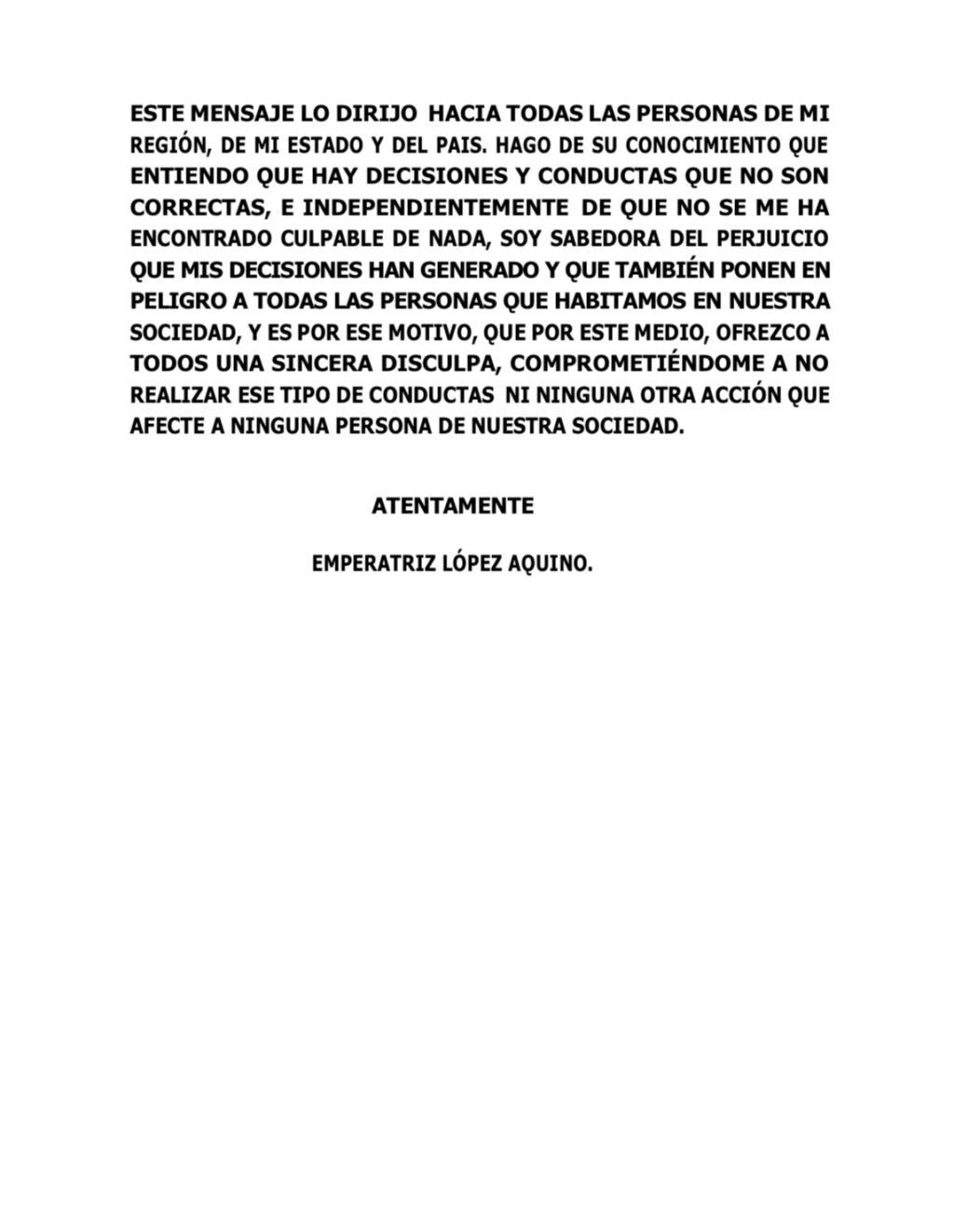 ESTE MENSAJE LO DIRIJO HACIA TODAS LAS PERSONAS DE MI REGIÓN, DE MI ESTADO Y DEL PAIS. HAGO DE SU CONOCIMIENTO QUE ENTIENDO QUE HAY DECISIONES Y CONDUCTAS QUE NO SON CORRECTAS, E INDEPENDIENTEMENTE DE QUE NO SE ME HA ENCONTRADO CULPABLE DE NADA, SOY SABEDORA DEL PERJUICIO QUE MIS DECISIONES HAN GENERADO Y QUE TAMBIÉN PONEN EN PELIGRO A TODAS LAS PERSONAS QUE HABITAMOS EN NUESTRA SOCIEDAD, Y ES POR ESE MOTIVO, QUE POR ESTE MEDIO, OFREZCO A TODOS UNA SINCERA DISCULPA, COMPROMETIÉNDOME A NO REALIZAR ESE TIPO DE CONDUCTAS NI NINGUNA OTRA ACCIÓN QUE AFECTE A NINGUNA PERSONA DE NUESTRA SOCIEDAD.

ATENTAMENTE

EMPERATRIZ LÓPEZ AQUINO.